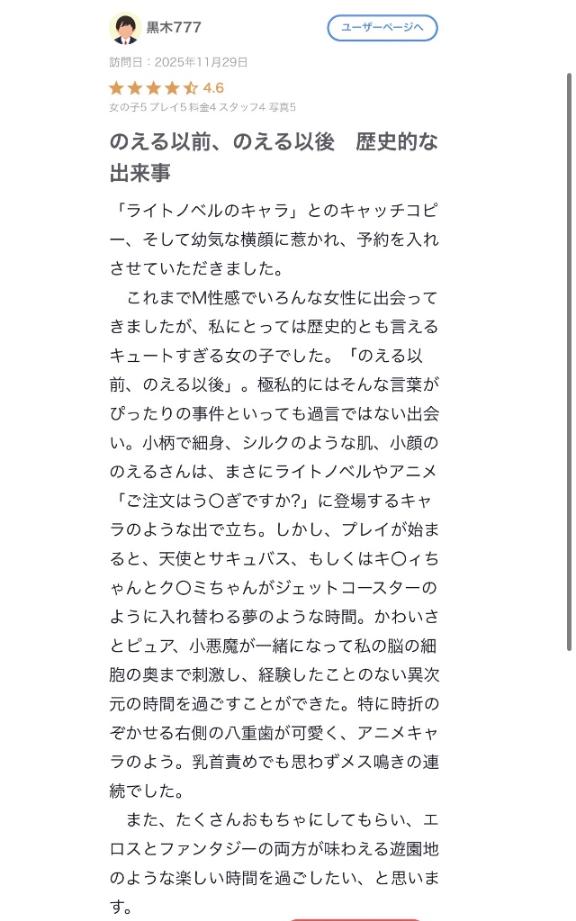 黒木777

ユーザーページへ

訪問日：2025年11月29日

4.6

女の子5 プレイ5 料金4 スタッフ4 写真5

のえる以前、のえる以後　歴史的な出来事

「ライトノベルのキャラ」とのキャッチコピー、そして幼気な横顔に惹かれ、予約を入れさせていただきました。

　これまでM性感でいろんな女性に出会ってきましたが、私にとっては歴史的とも言えるキュートすぎる女の子でした。「のえる以前、のえる以後」。極私的にはそんな言葉がぴったりの事件といっても過言ではない出会い。小柄で細身、シルクのような肌、小顔ののえるさんは、まさにライトノベルやアニメ「ご注文はう〇ぎですか?」に登場するキャラのような出で立ち。しかし、プレイが始まると、天使とサキュバス、もしくはキ〇ィちゃんとク〇ミちゃんがジェットコースターのように入れ替わる夢のような時間。かわいさとピュア、小悪魔が一緒になって私の脳の細胞の奥まで刺激し、経験したことのない異次元の時間を過ごすことができた。特に時折のぞかせる右側の八重歯が可愛く、アニメキャラのよう。乳首責めでも思わずメス鳴きの連続でした。

　また、たくさんおもちゃにしてもらい、エロスとファンタジーの両方が味わえる遊園地のような楽しい時間を過ごしたい、と思います。